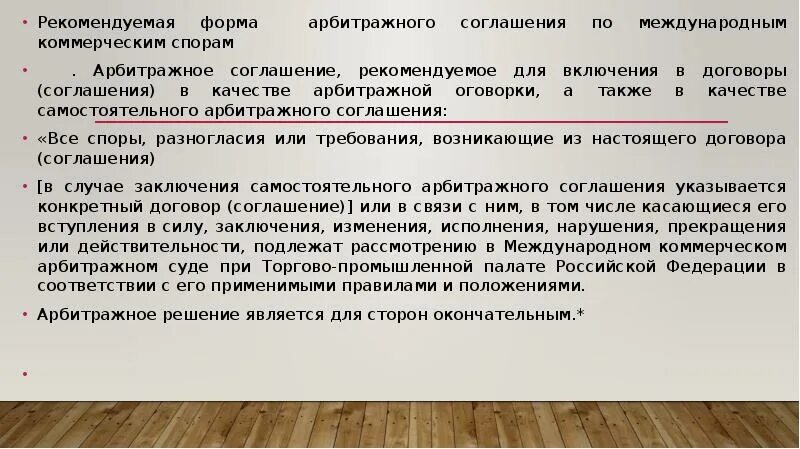 • Рекомендуемая форма арбитражного соглашения по международным коммерческим спорам

• . Арбитражное соглашение, рекомендуемое для включения в договоры (соглашения) в качестве арбитражной оговорки, а также в качестве самостоятельного арбитражного соглашения:

• «Все споры, разногласия или требования, возникающие из настоящего договора (соглашения)

• [в случае заключения самостоятельного арбитражного соглашения указывается конкретный договор (соглашение)] или в связи с ним, в том числе касающиеся его вступления в силу, заключения, изменения, исполнения, нарушения, прекращения или действительности, подлежат рассмотрению в Международном коммерческом арбитражном суде при Торгово-промышленной палате Российской Федерации в соответствии с его применимыми правилами и положениями.

• Арбитражное решение является для сторон окончательным.*

•